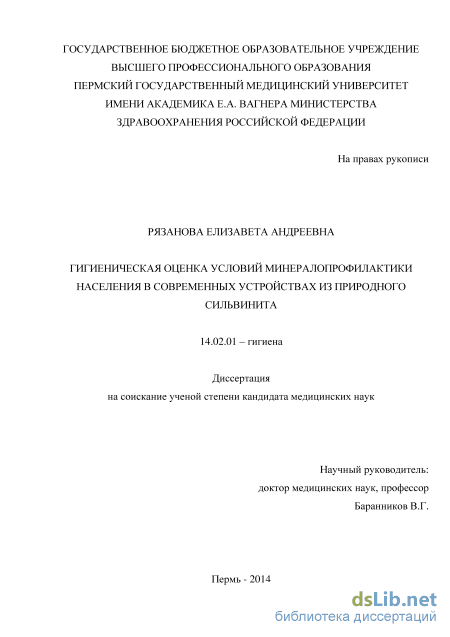 ГОСУДАРСТВЕННОЕ БЮДЖЕТНОЕ ОБРАЗОВАТЕЛЬНОЕ УЧРЕЖДЕНИЕ ВЫСШЕГО ПРОФЕССИОНАЛЬНОГО ОБРАЗОВАНИЯ ПЕРМСКИЙ ГОСУДАРСТВЕННЫЙ МЕДИЦИНСКИЙ УНИВЕРСИТЕТ ИМЕНИ АКАДЕМИКА Е.А. ВАГНЕРА МИНИСТЕРСТВА ЗДРАВООХРАНЕНИЯ РОССИЙСКОЙ ФЕДЕРАЦИИ

На правах рукописи

РЯЗАНОВА ЕЛИЗАВЕТА АНДРЕЕВНА

ГИГИЕНИЧЕСКАЯ ОЦЕНКА УСЛОВИЙ МИНЕРАЛОПРОФИЛАКТИКИ НАСЕЛЕНИЯ В СОВРЕМЕННЫХ УСТРОЙСТВАХ ИЗ ПРИРОДНОГО СИЛЬВИНИТА

14.02.01 – гигиена

Диссертация
на соискание ученой степени кандидата медицинских наук

Научный руководитель:
доктор медицинских наук, профессор
Баранников В.Г.

Пермь - 2014

dsLib.net
библиотека диссертаций